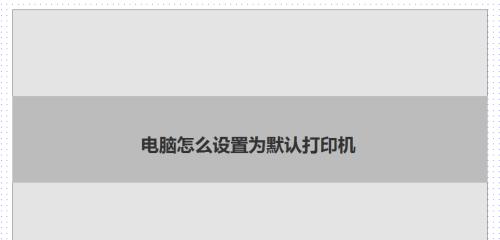 电脑怎么设置为默认打印机